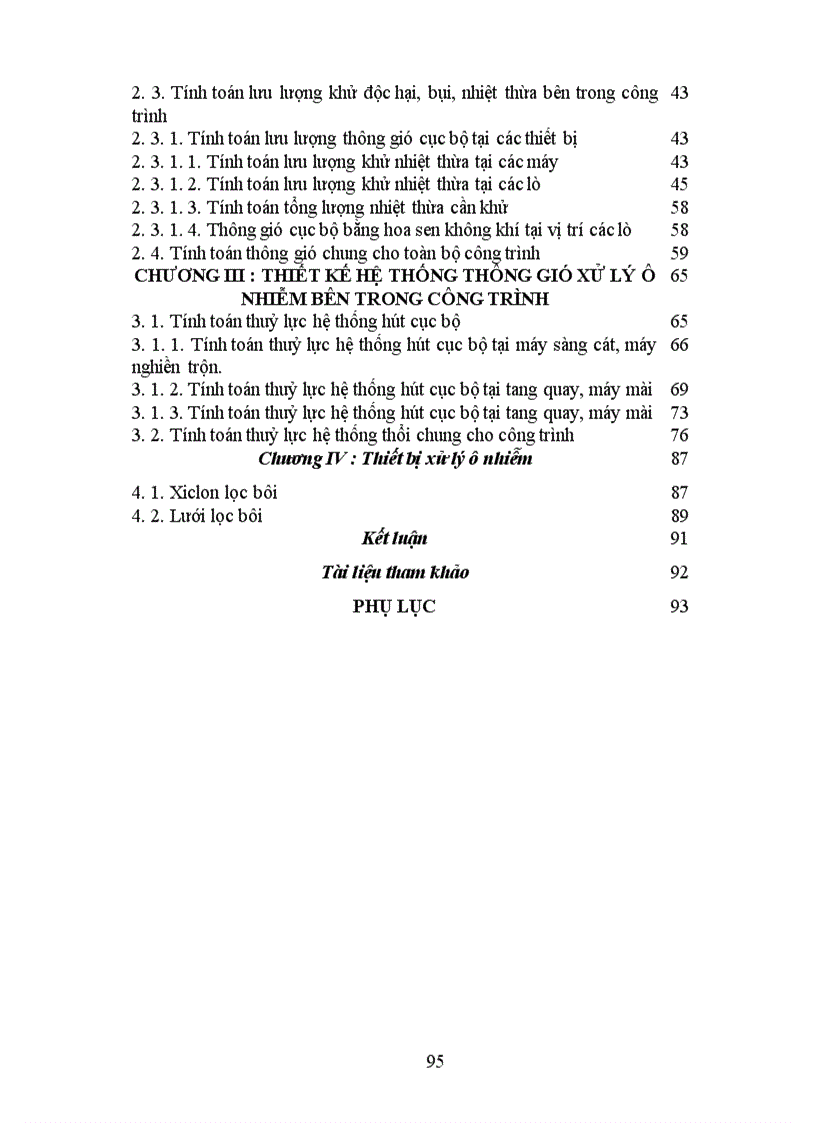 2. 3. Tính toán lưu lượng khử độc hại, bụi, nhiệt thừa bên trong công trình 43
2. 3. 1. Tính toán lưu lượng thông gió cục bộ tại các thiết bị 43
2. 3. 1. 1. Tính toán lưu lượng khử nhiệt thừa tại các máy 43
2. 3. 1. 2. Tính toán lưu lượng khử nhiệt thừa tại các lò 45
2. 3. 1. 3. Tính toán tổng lượng nhiệt thừa cần khử 58
2. 3. 1. 4. Thông gió cục bộ bằng hoa sen không khí tại vị trí các lò 58
2. 4. Tính toán thông gió chung cho toàn bộ công trình 59
CHƯƠNG III : THIẾT KẾ HỆ THỐNG THÔNG GIÓ XỬ LÝ Ô NHIỄM BÊN TRONG CÔNG TRÌNH 65
3. 1. Tính toán thuỷ lực hệ thống hút cục bộ 65
3. 1. 1. Tính toán thuỷ lực hệ thống hút cục bộ tại máy sàng cát, máy nghiền trộn. 66
3. 1. 2. Tính toán thuỷ lực hệ thống hút cục bộ tại tang quay, máy mài 69
3. 1. 3. Tính toán thuỷ lực hệ thống hút cục bộ tại tang quay, máy mài 73
3. 2. Tính toán thuỷ lực hệ thống thổi chung cho công trình 76
Chương IV : Thiết bị xử lý ô nhiễm 87
4. 1. Xiclon lọc bôi 87
4. 2. Lưới lọc bôi 89
Kết luận 91
Tài liệu tham khảo 92
PHỤ LỤC 93

95